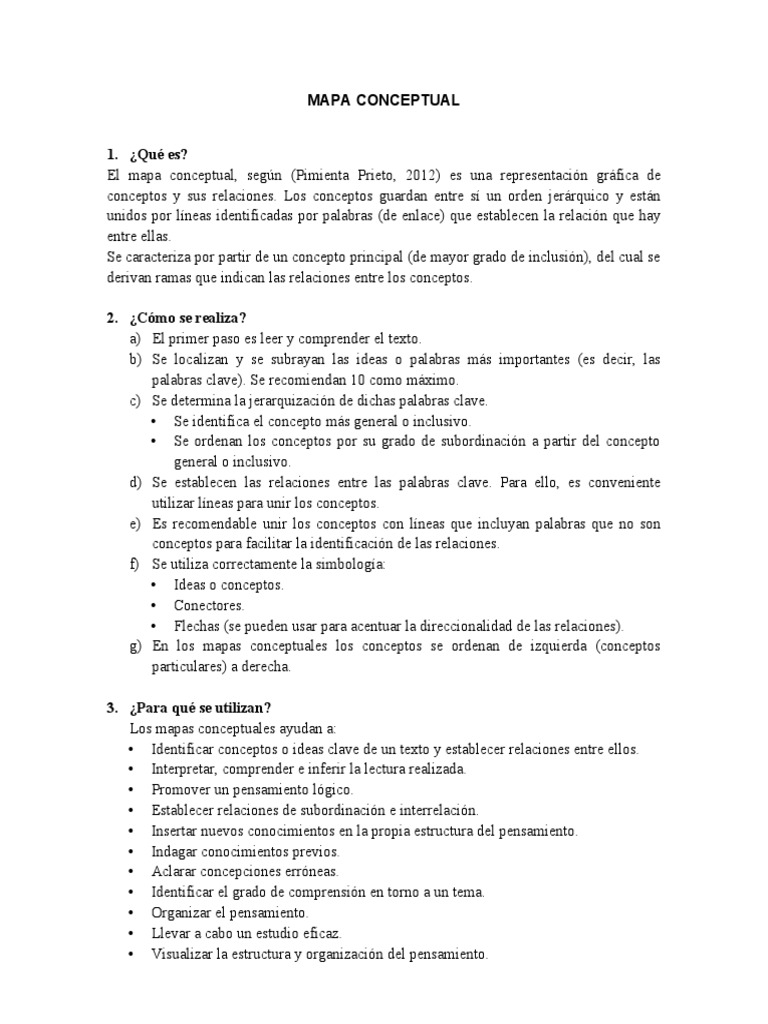 MAPA CONCEPTUAL

1. ¿Qué es?
El mapa conceptual, según (Pimienta Prieto, 2012) es una representación gráfica de conceptos y sus relaciones. Los conceptos guardan entre sí un orden jerárquico y están unidos por líneas identificadas por palabras (de enlace) que establecen la relación que hay entre ellas.
Se caracteriza por partir de un concepto principal (de mayor grado de inclusión), del cual se derivan ramas que indican las relaciones entre los conceptos.

2. ¿Cómo se realiza?
a) El primer paso es leer y comprender el texto.
b) Se localizan y se subrayan las ideas o palabras más importantes (es decir, las palabras clave). Se recomiendan 10 como máximo.
c) Se determina la jerarquización de dichas palabras clave.
• Se identifica el concepto más general o inclusivo.
• Se ordenan los conceptos por su grado de subordinación a partir del concepto general o inclusivo.
d) Se establecen las relaciones entre las palabras clave. Para ello, es conveniente utilizar líneas para unir los conceptos.
e) Es recomendable unir los conceptos con líneas que incluyan palabras que no son conceptos para facilitar la identificación de las relaciones.
f) Se utiliza correctamente la simbología:
• Ideas o conceptos.
• Conectores.
• Flechas (se pueden usar para acentuar la direccionalidad de las relaciones).
g) En los mapas conceptuales los conceptos se ordenan de izquierda (conceptos particulares) a derecha.

3. ¿Para qué se utilizan?
Los mapas conceptuales ayudan a:
• Identificar conceptos o ideas clave de un texto y establecer relaciones entre ellos.
• Interpretar, comprender e inferir la lectura realizada.
• Promover un pensamiento lógico.
• Establecer relaciones de subordinación e interrelación.
• Insertar nuevos conocimientos en la propia estructura del pensamiento.
• Indagar conocimientos previos.
• Aclarar concepciones erróneas.
• Identificar el grado de comprensión en torno a un tema.
• Organizar el pensamiento.
• Llevar a cabo un estudio eficaz.
• Visualizar la estructura y organización del pensamiento.